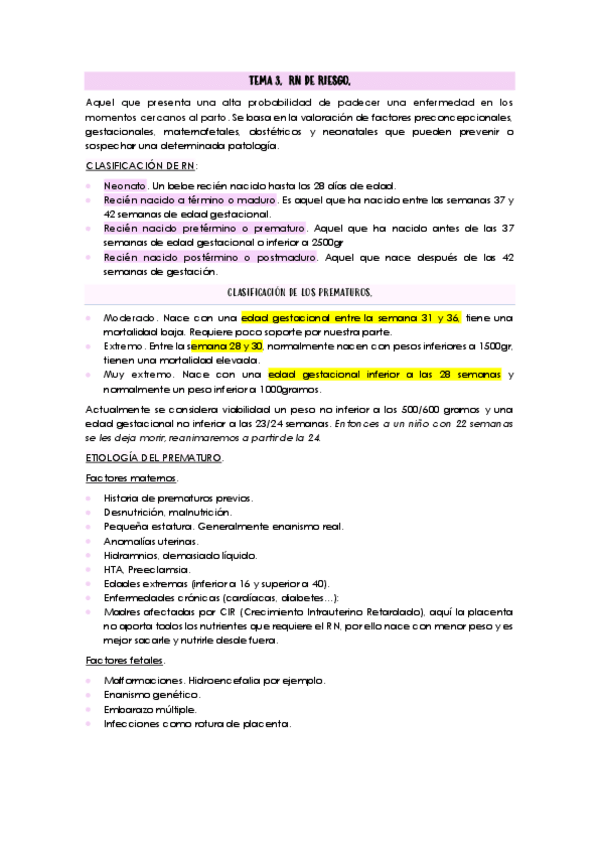 TEMA 3. RN DE RIESGO.

Aquel que presenta una alta probabilidad de padecer una enfermedad en los momentos cercanos al parto. Se basa en la valoración de factores preconcepcionales, gestacionales, maternofetales, obstétricos y neonatales que pueden prevenir o sospechar una determinada patología.

CLASIFICACIÓN DE RN:

- Neonato. Un bebe recién nacido hasta los 28 días de edad.
- Recién nacido a término o maduro. Es aquel que ha nacido entre las semanas 37 y 42 semanas de edad gestacional.
- Recién nacido pretérmino o prematuro. Aquel que ha nacido antes de las 37 semanas de edad gestacional o inferior a 2500gr
- Recién nacido postérmino o postmaduro. Aquel que nace después de las 42 semanas de gestación.

CLASIFICACIÓN DE LOS PREMATUROS.

- Moderado. Nace con una edad gestacional entre la semana 31 y 36, tiene una mortalidad baja. Requiere poco soporte por nuestra parte.
- Extremo. Entre la semana 28 y 30, normalmente nacen con pesos inferiores a 1500gr, tienen una mortalidad elevada.
- Muy extremo. Nace con una edad gestacional inferior a las 28 semanas y normalmente un peso inferior a 1000gramos.

Actualmente se considera viabilidad un peso no inferior a los 500/600 gramos y una edad gestacional no inferior a las 23/24 semanas. Entonces a un niño con 22 semanas se les deja morir, reanimaremos a partir de la 24.

ETIOLOGÍA DEL PREMATURO.

Factores maternos.

- Historia de prematuros previos.
- Desnutrición, malnutrición.
- Pequeña estatura. Generalmente enanismo real.
- Anomalías uterinas.
- Hidramnios, demasiado líquido.
- HTA, Preeclamsia.
- Edades extremas (inferior a 16 y superior a 40).
- Enfermedades crónicas (cardíacas, diabetes...):
- Madres afectadas por CIR (Crecimiento Intrauterino Retardado), aquí la placenta no aporta todos los nutrientes que requiere el RN, por ello nace con menor peso y es mejor sacarle y nutrirle desde fuera.

Factores fetales.

- Malformaciones. Hidroencefalia por ejemplo.
- Enanismo genético.
- Embarazo múltiple.
- Infecciones como rotura de placenta.